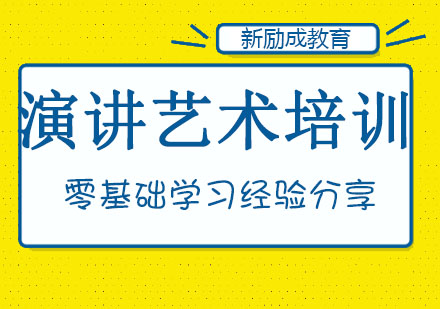 新励成教育

演讲艺术培训

零基础学习经验分享